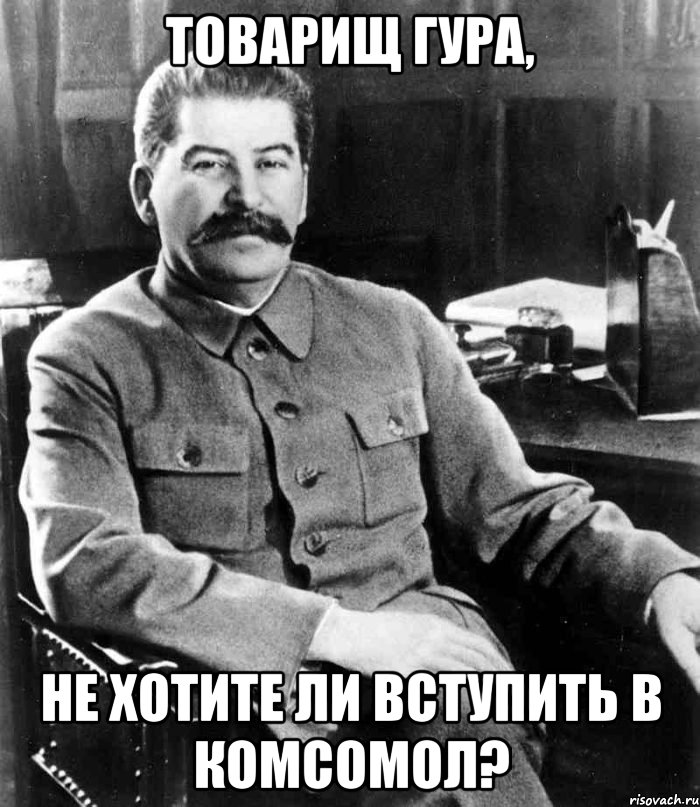 ТОВАРИЩ ГУРА,

НЕ ХОТИТЕ ЛИ ВСТУПИТЬ В КОМСОМОЛ?

risovach.ru